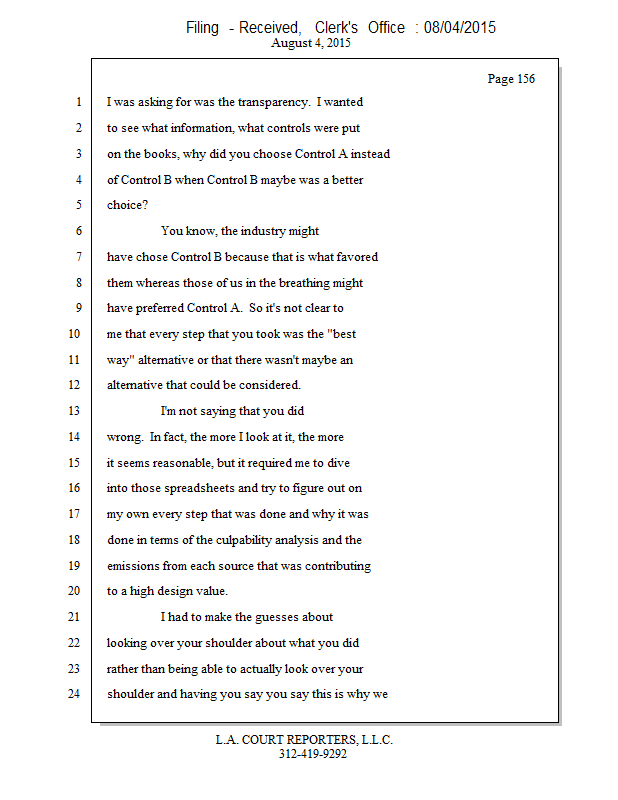 Filing - Received, Clerk's Office : 08/04/2015
August 4, 2015

Page 156

1 I was asking for was the transparency. I wanted
2 to see what information, what controls were put
3 on the books, why did you choose Control A instead
4 of Control B when Control B maybe was a better
5 choice?
6 You know, the industry might
7 have chose Control B because that is what favored
8 them whereas those of us in the breathing might
9 have preferred Control A. So it's not clear to
10 me that every step that you took was the "best
11 way" alternative or that there wasn't maybe an
12 alternative that could be considered.
13 I'm not saying that you did
14 wrong. In fact, the more I look at it, the more
15 it seems reasonable, but it required me to dive
16 into those spreadsheets and try to figure out on
17 my own every step that was done and why it was
18 done in terms of the culpability analysis and the
19 emissions from each source that was contributing
20 to a high design value.
21 I had to make the guesses about
22 looking over your shoulder about what you did
23 rather than being able to actually look over your
24 shoulder and having you say you say this is why we

L.A. COURT REPORTERS, L.L.C.
312-419-9292